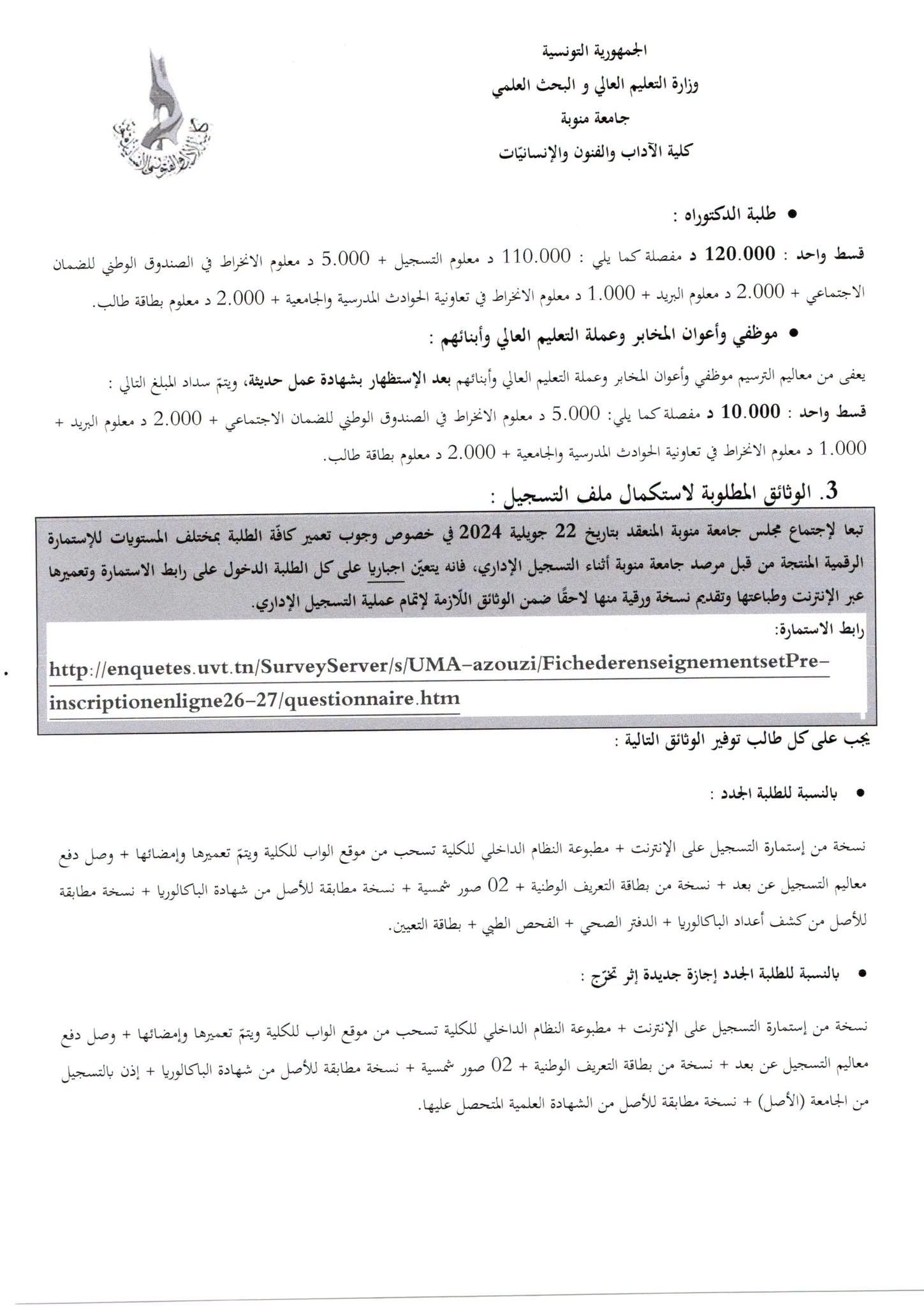 الجمهورية التونسية
وزارة التعليم العالي و البحث العلمي
جامعة منوبة
كلية الآداب والفنون والإنسانيّات

• طلبة الدكتوراه :

قسط واحد : 120.000 د مفصلة كما يلي : 110.000 د معلوم التسجيل + 5.000 د معلوم الانخراط في الصندوق الوطني للضمان الاجتماعي + 2.000 د معلوم البريد + 1.000 د معلوم الانخراط في تعاونية الحوادث المدرسية والجامعية + 2.000 د معلوم بطاقة طالب.

• موظفي وأعوان المخابر وعملة التعليم العالي وأبنائهم :

يعفى من معاليم الترسيم موظفي وأعوان المخابر وعملة التعليم العالي وأبنائهم بعد الإستظهار بشهادة عمل حديثة، ويتمّ سداد المبلغ التالي :

قسط واحد : 10.000 د مفصلة كما يلي: 5.000 د معلوم الانخراط في الصندوق الوطني للضمان الاجتماعي + 2.000 د معلوم البريد + 1.000 د معلوم الانخراط في تعاونية الحوادث المدرسية والجامعية + 2.000 د معلوم بطاقة طالب.

3. الوثائق المطلوبة لاستكمال ملف التسجيل :

تبعا لإجتماع مجلس جامعة منوبة المنعقد بتاريخ 22 جويلية 2024 في خصوص وجوب تعمير كافّة الطلبة بمختلف المستويات للإستمارة الرقمية المنتجة من قبل مرصد جامعة منوبة أثناء التسجيل الإداري، فانه يتعيّن اجباريا على كل الطلبة الدخول على رابط الاستمارة وتعميرها عبر الإنترنت وطباعتها وتقديم نسخة ورقية منها لاحقًا ضمن الوثائق اللّازمة لإتمام عملية التسجيل الإداري.

رابط الاستمارة:

http://enquetes.uvt.tn/SurveyServer/s/UMA-azouzi/FichederenseignementsetPre-inscriptionenligne26-27/questionnaire.htm

يجب على كل طالب توفير الوثائق التالية :

• بالنسبة للطلبة الجدد :

نسخة من إستمارة التسجيل على الإنترنت + مطبوعة النظام الداخلي للكلية تسحب من موقع الواب للكلية ويتمّ تعميرها وإمضائها + وصل دفع معاليم التسجيل عن بعد + نسخة من بطاقة التعريف الوطنية + 02 صور شمسية + نسخة مطابقة للأصل من شهادة الباكالوريا + نسخة مطابقة للأصل من كشف أعداد الباكالوريا + الدفتر الصحي + الفحص الطبي + بطاقة التعيين.

• بالنسبة للطلبة الجدد إجازة جديدة إثر تخرّج :

نسخة من إستمارة التسجيل على الإنترنت + مطبوعة النظام الداخلي للكلية تسحب من موقع الواب للكلية ويتمّ تعميرها وإمضائها + وصل دفع معاليم التسجيل عن بعد + نسخة من بطاقة التعريف الوطنية + 02 صور شمسية + نسخة مطابقة للأصل من شهادة الباكالوريا + إذن بالتسجيل من الجامعة (الأصل) + نسخة مطابقة للأصل من الشهادة العلمية المتحصل عليها.